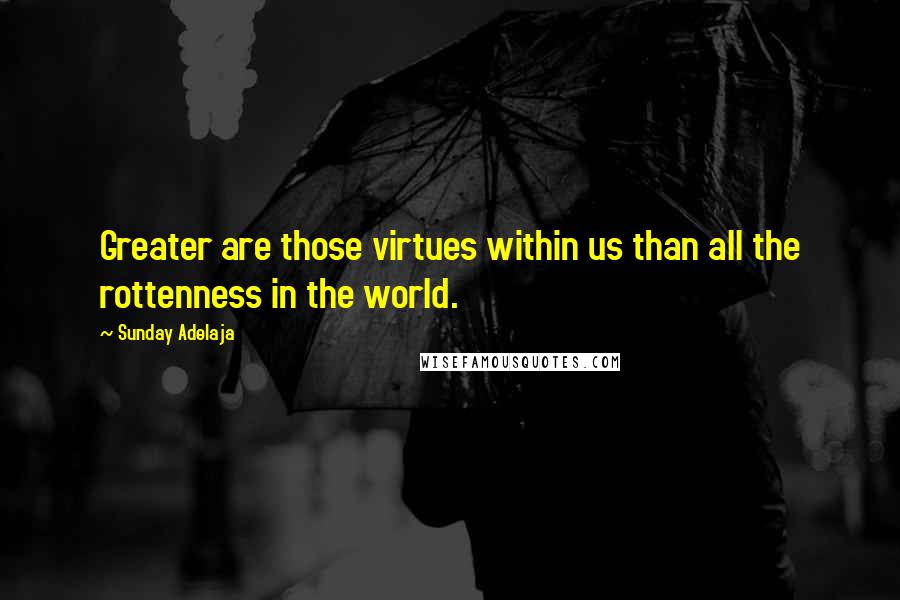 Greater are those virtues within us than all the rottenness in the world.

~ Sunday Adelaja

WISEFAMOUSQUOTES.COM